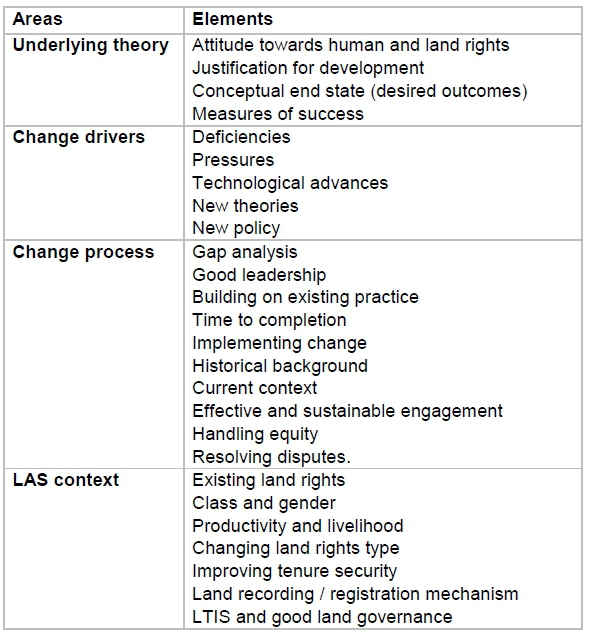 | Areas | Elements |
|---|---|
| Underlying theory | Attitude towards human and land rights<br>Justification for development<br>Conceptual end state (desired outcomes)<br>Measures of success |
| Change drivers | Deficiencies<br>Pressures<br>Technological advances<br>New theories<br>New policy |
| Change process | Gap analysis<br>Good leadership<br>Building on existing practice<br>Time to completion<br>Implementing change<br>Historical background<br>Current context<br>Effective and sustainable engagement<br>Handling equity<br>Resolving disputes. |
| LAS context | Existing land rights<br>Class and gender<br>Productivity and livelihood<br>Changing land rights type<br>Improving tenure security<br>Land recording / registration mechanism<br>LTIS and good land governance |